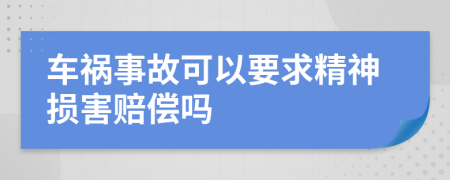 车祸事故可以要求精神损害赔偿吗